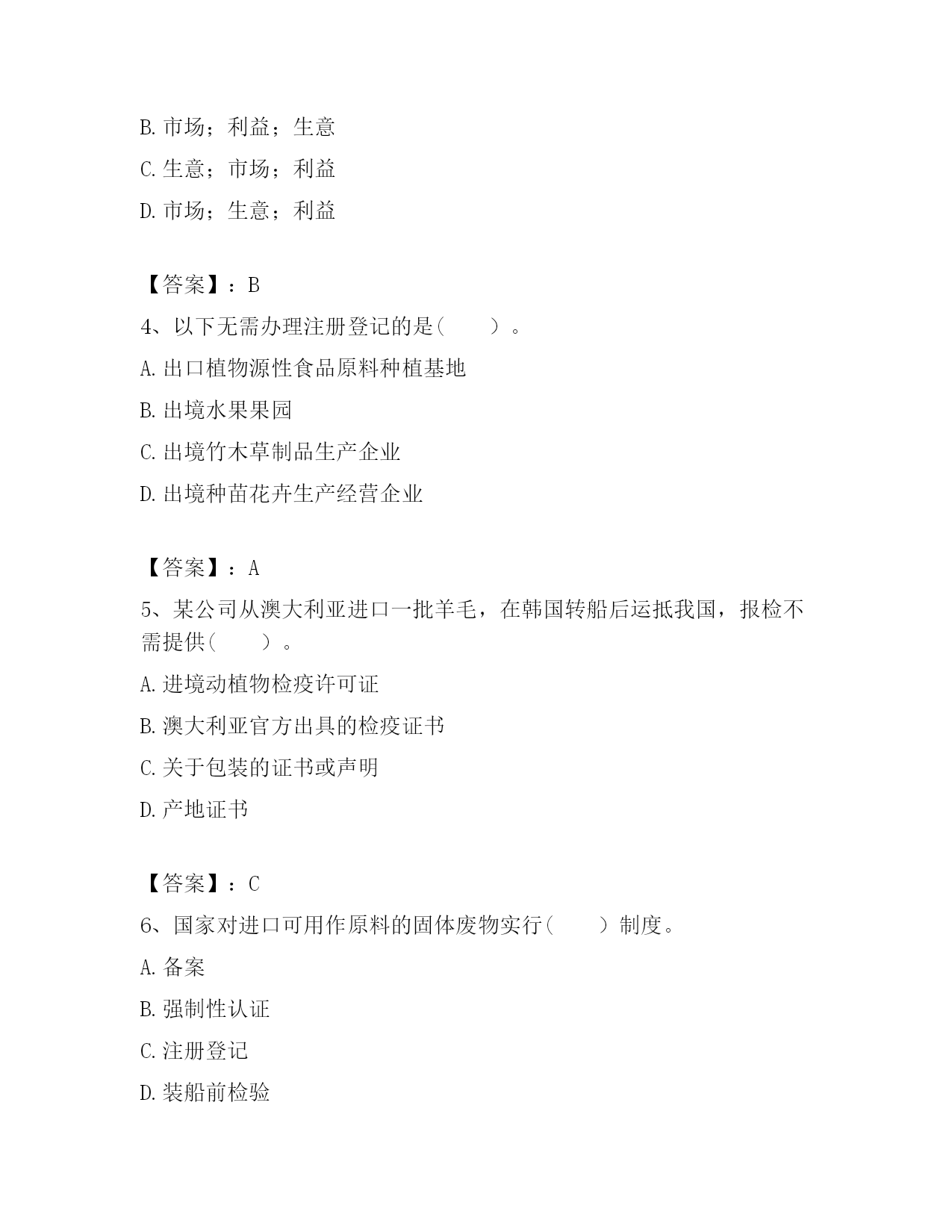 B. 市场；利益；生意

C. 生意；市场；利益

D. 市场；生意；利益

【答案】：B

4、以下无需办理注册登记的是（　　）。

A. 出口植物源性食品原料种植基地

B. 出境水果果园

C. 出境竹木草制品生产企业

D. 出境种苗花卉生产经营企业

【答案】：A

5、某公司从澳大利亚进口一批羊毛，在韩国转船后运抵我国，报检不需提供（　　）。

A. 进境动植物检疫许可证

B. 澳大利亚官方出具的检疫证书

C. 关于包装的证书或声明

D. 产地证书

【答案】：C

6、国家对进口可用作原料的固体废物实行（　　）制度。

A. 备案

B. 强制性认证

C. 注册登记

D. 装船前检验